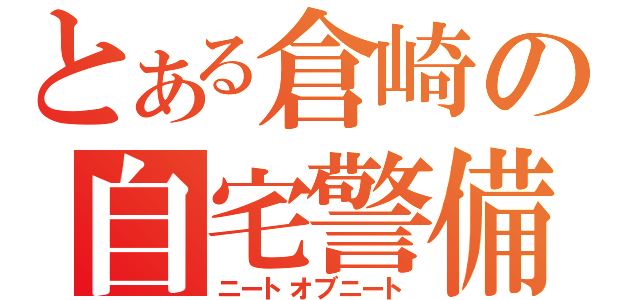 とある倉崎の
自宅警備
ニートオブニート